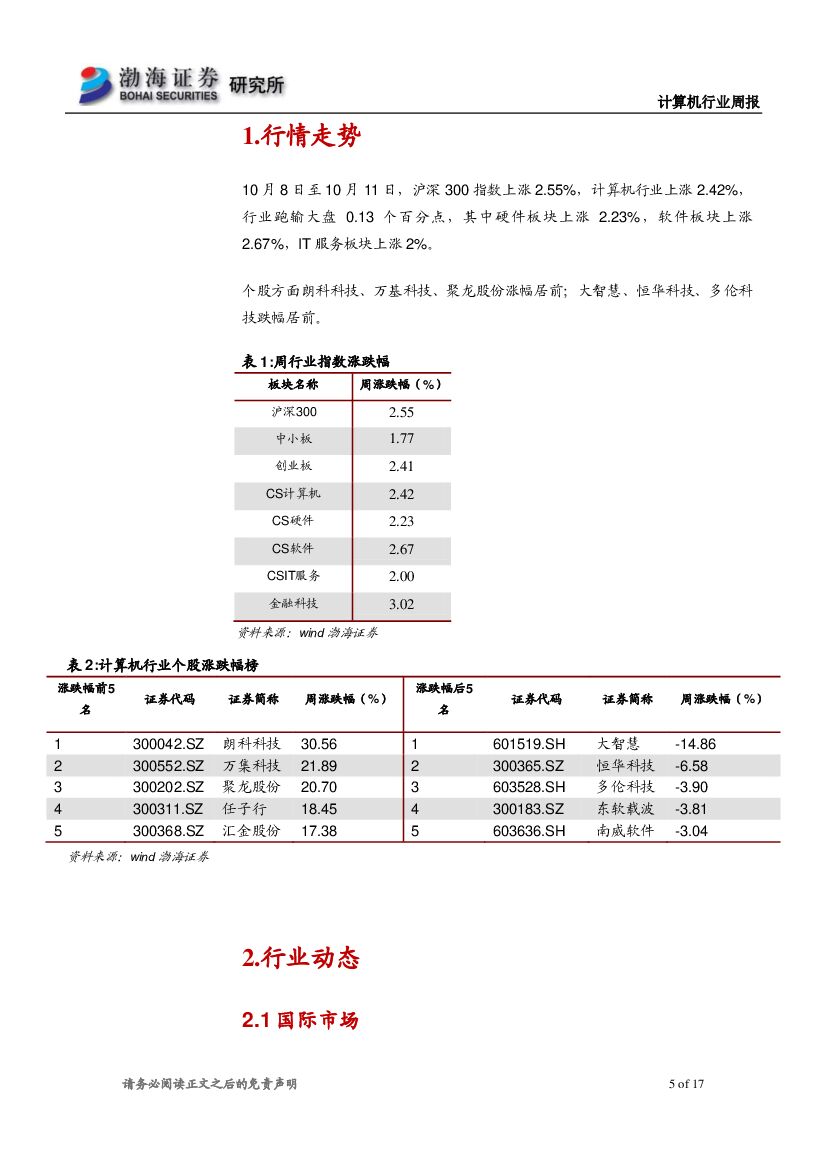 渤海证券 BOHAI SECURITIES 研究所

计算机行业周报

1.行情走势

10 月 8 日至 10 月 11 日，沪深 300 指数上涨 2.55%，计算机行业上涨 2.42%，行业跑输大盘 0.13 个百分点，其中硬件板块上涨 2.23%，软件板块上涨 2.67%，IT 服务板块上涨 2%。

个股方面朗科科技、万集科技、聚龙股份涨幅居前；大智慧、恒华科技、多伦科技跌幅居前。

表 1:周行业指数涨跌幅

| 板块名称 | 周涨跌幅（%） |
|---|---|
| 沪深300 | 2.55 |
| 中小板 | 1.77 |
| 创业板 | 2.41 |
| CS计算机 | 2.42 |
| CS硬件 | 2.23 |
| CS软件 | 2.67 |
| CSIT服务 | 2.00 |
| 金融科技 | 3.02 |

资料来源：wind 渤海证券

表 2:计算机行业个股涨跌幅榜

| 涨跌幅前5名 | 证券代码 | 证券简称 | 周涨跌幅（%） | 涨跌幅后5名 | 证券代码 | 证券简称 | 周涨跌幅（%） |
|---|---|---|---|---|---|---|---|
| 1 | 300042.SZ | 朗科科技 | 30.56 | 1 | 601519.SH | 大智慧 | -14.86 |
| 2 | 300552.SZ | 万集科技 | 21.89 | 2 | 300365.SZ | 恒华科技 | -6.58 |
| 3 | 300202.SZ | 聚龙股份 | 20.70 | 3 | 603528.SH | 多伦科技 | -3.90 |
| 4 | 300311.SZ | 任子行 | 18.45 | 4 | 300183.SZ | 东软载波 | -3.81 |
| 5 | 300368.SZ | 汇金股份 | 17.38 | 5 | 603636.SH | 南威软件 | -3.04 |

资料来源：wind 渤海证券

2.行业动态

2.1 国际市场

请务必阅读正文之后的免责声明

5 of 17